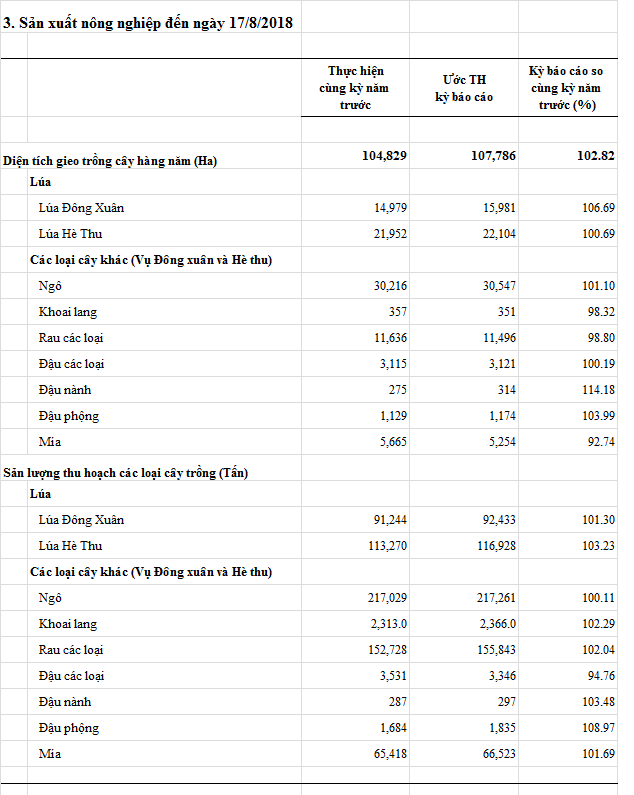 3. Sản xuất nông nghiệp đến ngày 17/8/2018

| | Thực hiện cùng kỳ năm trước | Ước TH kỳ báo cáo | Kỳ báo cáo so cùng kỳ năm trước (%) |
|---|---|---|---|
| Diện tích gieo trồng cây hàng năm (Ha) | 104,829 | 107,786 | 102.82 |
| Lúa | | | |
| Lúa Đông Xuân | 14,979 | 15,981 | 106.69 |
| Lúa Hè Thu | 21,952 | 22,104 | 100.69 |
| Các loại cây khác (Vụ Đông xuân và Hè thu) | | | |
| Ngô | 30,216 | 30,547 | 101.10 |
| Khoai lang | 357 | 351 | 98.32 |
| Rau các loại | 11,636 | 11,496 | 98.80 |
| Đậu các loại | 3,115 | 3,121 | 100.19 |
| Đậu nành | 275 | 314 | 114.18 |
| Đậu phộng | 1,129 | 1,174 | 103.99 |
| Mía | 5,665 | 5,254 | 92.74 |
| Sản lượng thu hoạch các loại cây trồng (Tấn) | | | |
| Lúa | | | |
| Lúa Đông Xuân | 91,244 | 92,433 | 101.30 |
| Lúa Hè Thu | 113,270 | 116,928 | 103.23 |
| Các loại cây khác (Vụ Đông xuân và Hè thu) | | | |
| Ngô | 217,029 | 217,261 | 100.11 |
| Khoai lang | 2,313.0 | 2,366.0 | 102.29 |
| Rau các loại | 152,728 | 155,843 | 102.04 |
| Đậu các loại | 3,531 | 3,346 | 94.76 |
| Đậu nành | 287 | 297 | 103.48 |
| Đậu phộng | 1,684 | 1,835 | 108.97 |
| Mía | 65,418 | 66,523 | 101.69 |